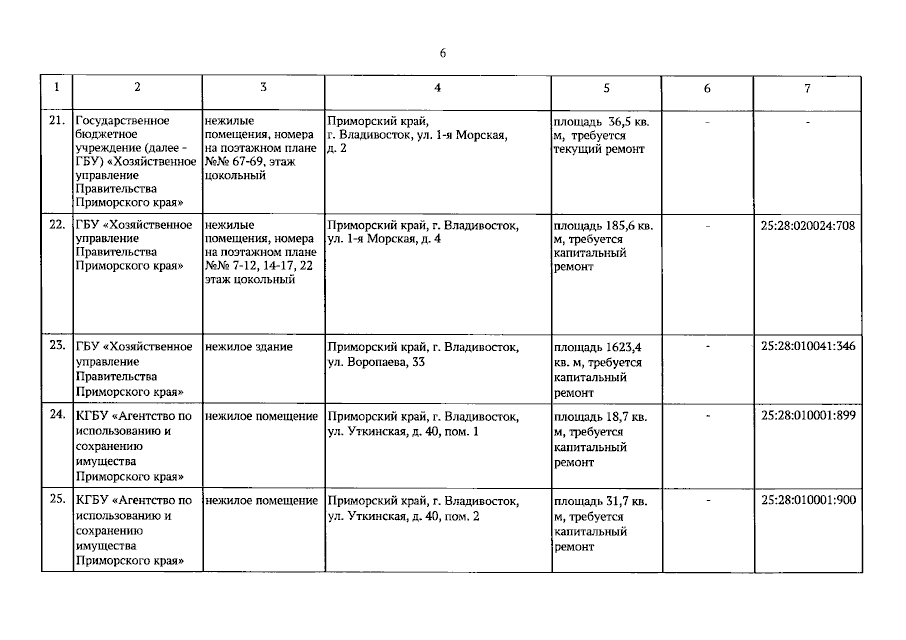 6

| 1 | 2 | 3 | 4 | 5 | 6 | 7 |
|---|---|---|---|---|---|---|
| 21. | Государственное бюджетное учреждение (далее - ГБУ) «Хозяйственное управление Правительства Приморского края» | нежилые помещения, номера на поэтажном плане №№ 67-69, этаж цокольный | Приморский край, г. Владивосток, ул. 1-я Морская, д. 2 | площадь 36,5 кв. м, требуется текущий ремонт | - | - |
| 22. | ГБУ «Хозяйственное управление Правительства Приморского края» | нежилые помещения, номера на поэтажном плане №№ 7-12, 14-17, 22 этаж цокольный | Приморский край, г. Владивосток, ул. 1-я Морская, д. 4 | площадь 185,6 кв. м, требуется капитальный ремонт | - | 25:28:020024:708 |
| 23. | ГБУ «Хозяйственное управление Правительства Приморского края» | нежилое здание | Приморский край, г. Владивосток, ул. Воропаева, 33 | площадь 1623,4 кв. м, требуется капитальный ремонт | - | 25:28:010041:346 |
| 24. | КГБУ «Агентство по использованию и сохранению имущества Приморского края» | нежилое помещение | Приморский край, г. Владивосток, ул. Уткинская, д. 40, пом. 1 | площадь 18,7 кв. м, требуется капитальный ремонт | - | 25:28:010001:899 |
| 25. | КГБУ «Агентство по использованию и сохранению имущества Приморского края» | нежилое помещение | Приморский край, г. Владивосток, ул. Уткинская, д. 40, пом. 2 | площадь 31,7 кв. м, требуется капитальный ремонт | - | 25:28:010001:900 |